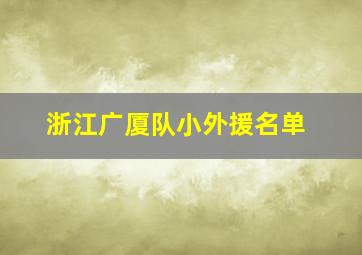 浙江广厦队小外援名单